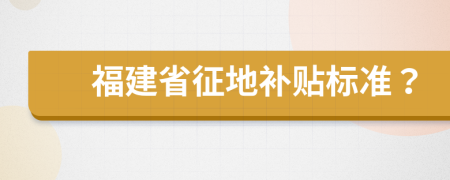 福建省征地补贴标准？